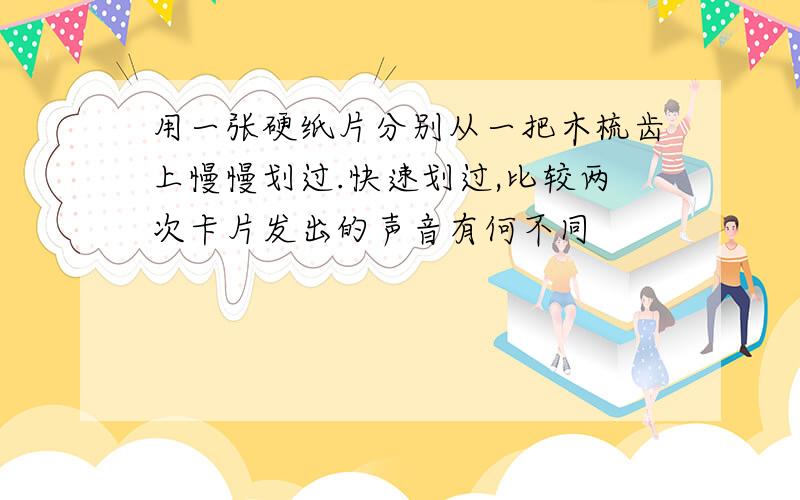 用一张硬纸片分别从一把木梳齿上慢慢划过.快速划过,比较两次卡片发出的声音有何不同